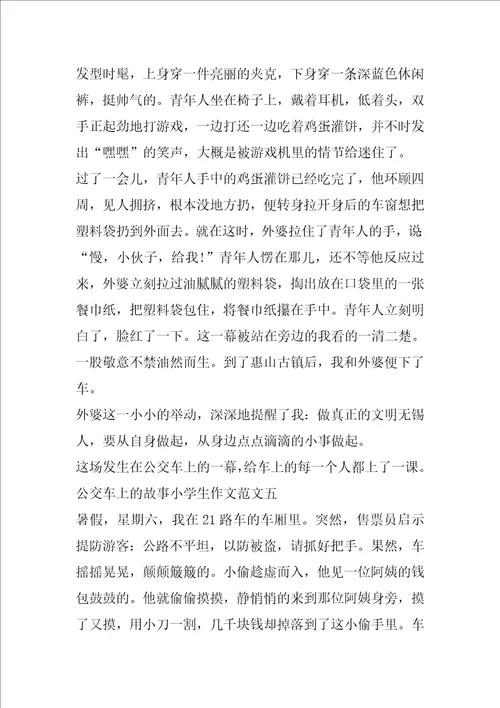 发型时髦，上身穿一件亮丽的夹克，下身穿一条深蓝色休闲裤，挺帅气的。青年人坐在椅子上，戴着耳机，低着头，双手正起劲地打游戏，一边打还一边吃着鸡蛋灌饼，并不时发出“嘿嘿”的笑声，大概是被游戏机里的情节给迷住了。

过了一会儿，青年人手中的鸡蛋灌饼已经吃完了，他环顾四周，见人拥挤，根本没地方扔，便转身拉开身后的车窗想把塑料袋扔到外面去。就在这时，外婆拉住了青年人的手，说“慢，小伙子，给我！”青年人愣在那儿，还不等他反应过来，外婆立刻拉过油腻腻的塑料袋，掏出放在口袋里的一张餐巾纸，把塑料袋包住，将餐巾纸攥在手中。青年人立刻明白了，脸红了一下。这一幕被站在旁边的我看的一清二楚。一股敬意不禁油然而生。到了惠山古镇后，我和外婆便下了车。

外婆这一小小的举动，深深地提醒了我：做真正的文明无锡人，要从自身做起，从身边点点滴滴的小事做起。

这场发生在公交车上的一幕，给车上的每一个人都上了一课。

公交车上的故事小学生作文范文五

暑假，星期六，我在21路车的车厢里。突然，售票员启示提防游客：公路不平坦，以防被盗，请抓好把手。果然，车摇摇晃晃，颠颠簸簸的。小偷趁虚而入，他见一位阿姨的钱包鼓鼓的。他就偷偷摸摸，静悄悄的来到那位阿姨身旁，摸了又摸，用小刀一割，几千块钱却掉落到了这小偷手里。车